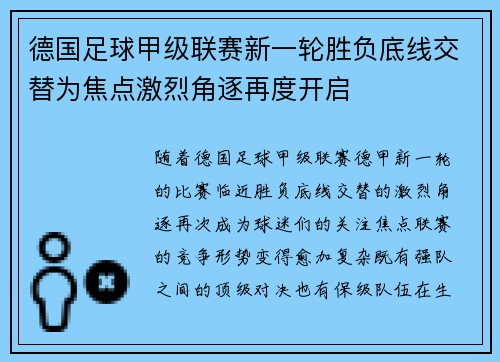 德国足球甲级联赛新一轮胜负底线交替为焦点激烈角逐再度开启

随着德国足球甲级联赛德甲新一轮的比赛临近胜负底线交替的激烈角逐再次成为球迷们的关注焦点联赛的竞争形势变得愈加复杂既有强队之间的顶级对决也有保级队伍在生